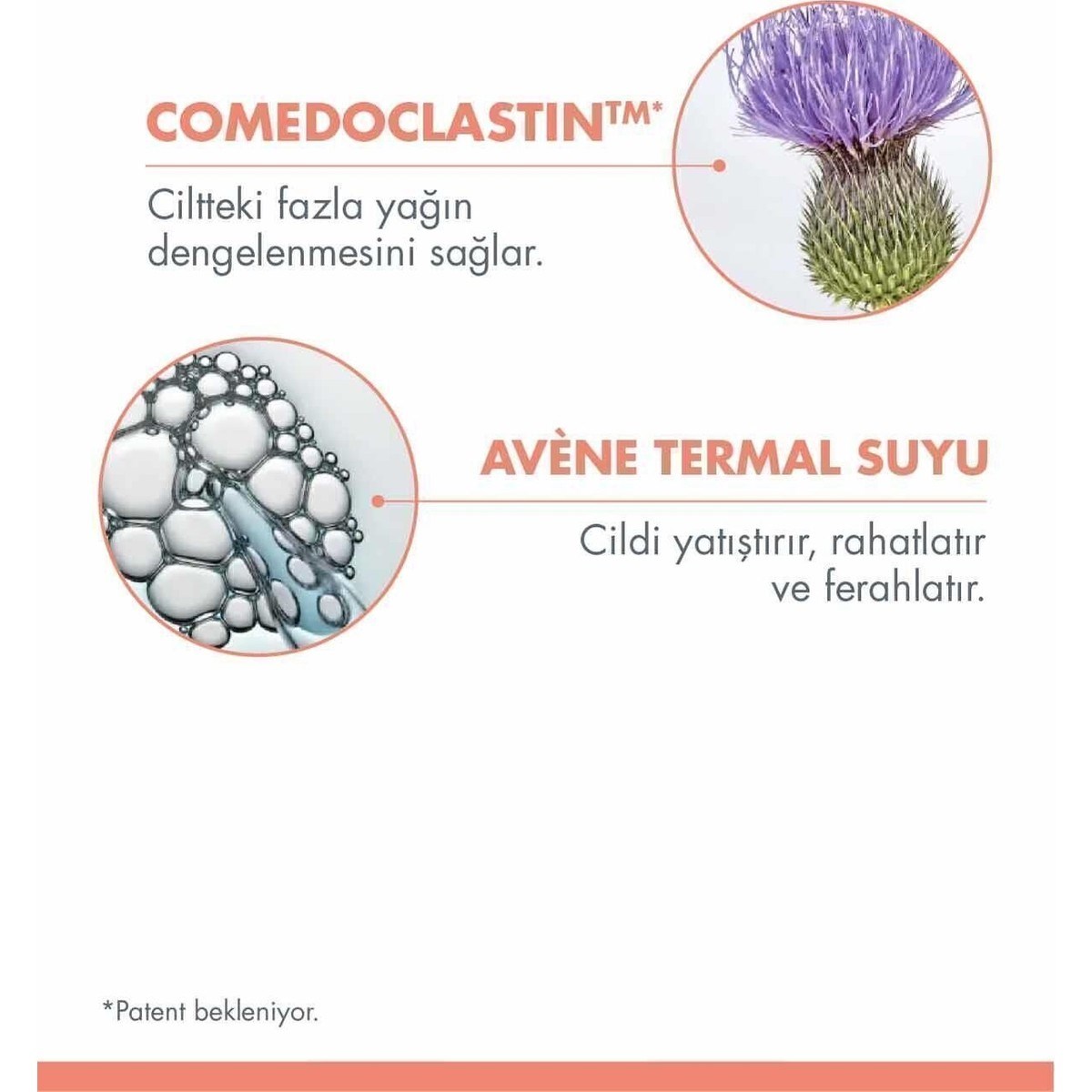 COMEDOCLASTIN™*

Ciltteki fazla yağın dengelenmesini sağlar.

AVÈNE TERMAL SUYU

Cildi yatıştırır, rahatlatır ve ferahlatır.

*Patent bekleniyor.